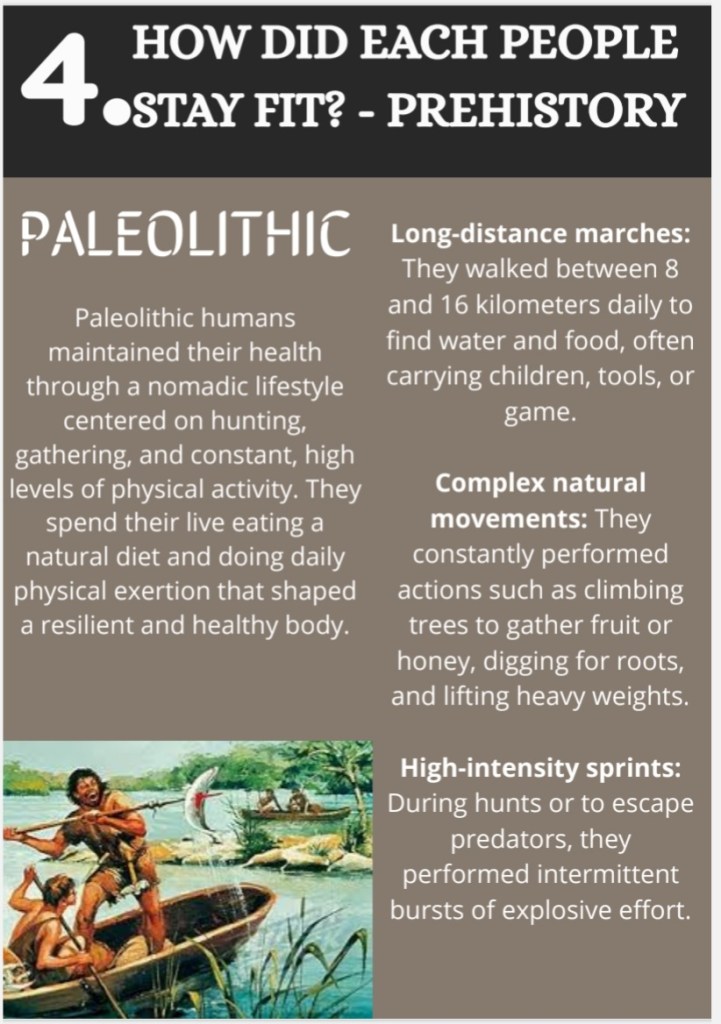 4. HOW DID EACH PEOPLE STAY FIT? - PREHISTORY

PALEOLITHIC

Paleolithic humans maintained their health through a nomadic lifestyle centered on hunting, gathering, and constant, high levels of physical activity. They spend their live eating a natural diet and doing daily physical exertion that shaped a resilient and healthy body.

Long-distance marches: They walked between 8 and 16 kilometers daily to find water and food, often carrying children, tools, or game.

Complex natural movements: They constantly performed actions such as climbing trees to gather fruit or honey, digging for roots, and lifting heavy weights.

High-intensity sprints: During hunts or to escape predators, they performed intermittent bursts of explosive effort.